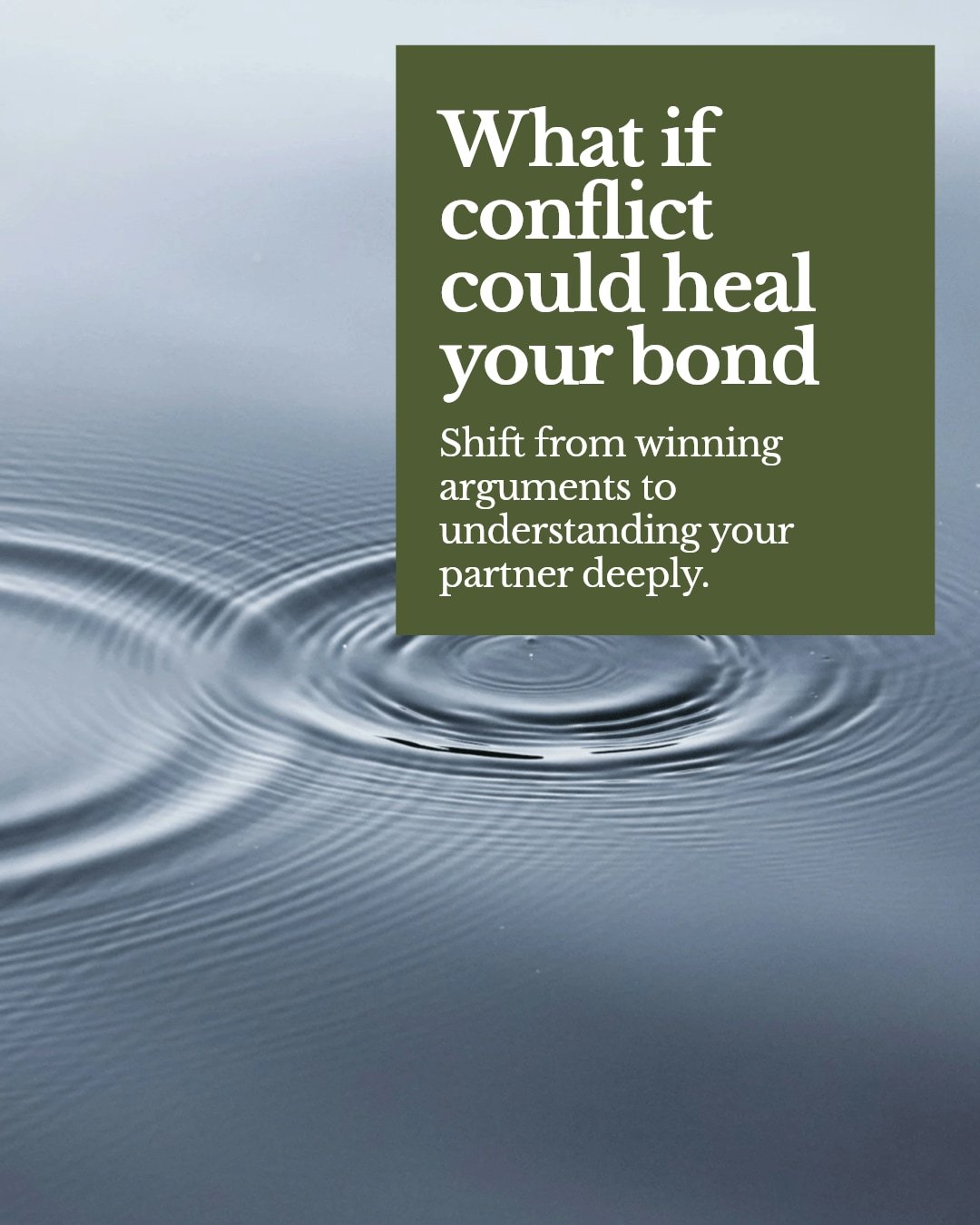 What if conflict could heal your bond

Shift from winning arguments to understanding your partner deeply.